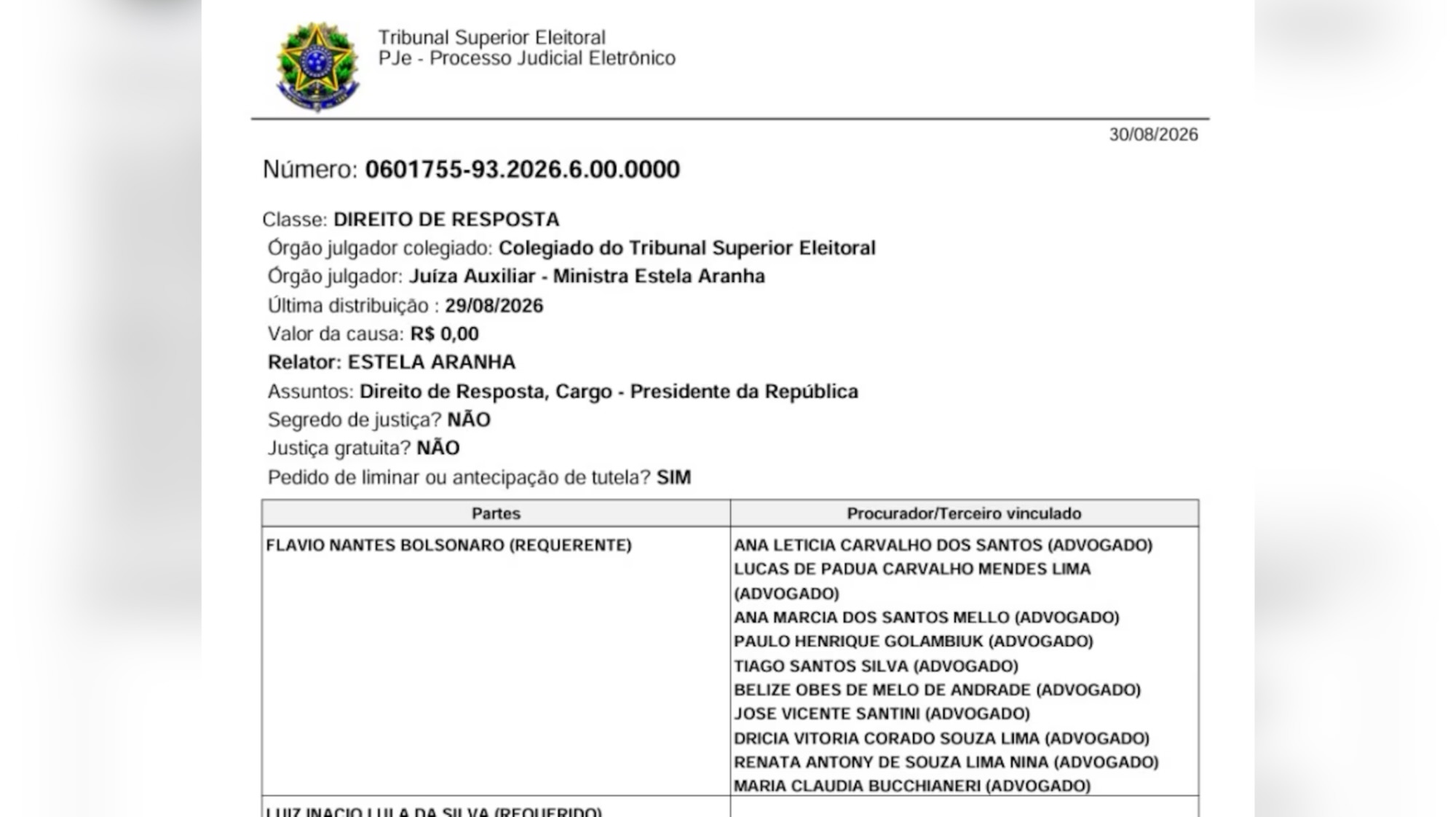 Tribunal Superior Eleitoral
PJe - Processo Judicial Eletrônico

30/08/2026

Número: 0601755-93.2026.6.00.0000

Classe: DIREITO DE RESPOSTA
Órgão julgador colegiado: Colegiado do Tribunal Superior Eleitoral
Órgão julgador: Juíza Auxiliar - Ministra Estela Aranha
Última distribuição : 29/08/2026
Valor da causa: R$ 0,00
Relator: ESTELA ARANHA
Assuntos: Direito de Resposta, Cargo - Presidente da República
Segredo de justiça? NÃO
Justiça gratuita? NÃO
Pedido de liminar ou antecipação de tutela? SIM

| Partes | Procurador/Terceiro vinculado |
|---|---|
| FLAVIO NANTES BOLSONARO (REQUERENTE) | ANA LETICIA CARVALHO DOS SANTOS (ADVOGADO) LUCAS DE PADUA CARVALHO MENDES LIMA (ADVOGADO) ANA MARCIA DOS SANTOS MELLO (ADVOGADO) PAULO HENRIQUE GOLAMBIUK (ADVOGADO) TIAGO SANTOS SILVA (ADVOGADO) BELIZE OBES DE MELO DE ANDRADE (ADVOGADO) JOSE VICENTE SANTINI (ADVOGADO) DRICIA VITORIA CORADO SOUZA LIMA (ADVOGADO) RENATA ANTONY DE SOUZA LIMA NINA (ADVOGADO) MARIA CLAUDIA BUCCHIANERI (ADVOGADO) |
| LUIZ INACIO LULA DA SILVA (REQUERIDO) | |